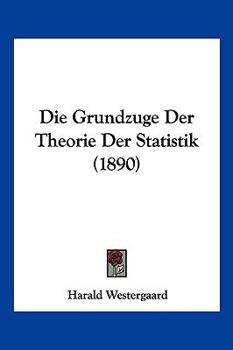 Die Grundzuge Der Theorie Der Statistik (1890)

Harald Westergaard